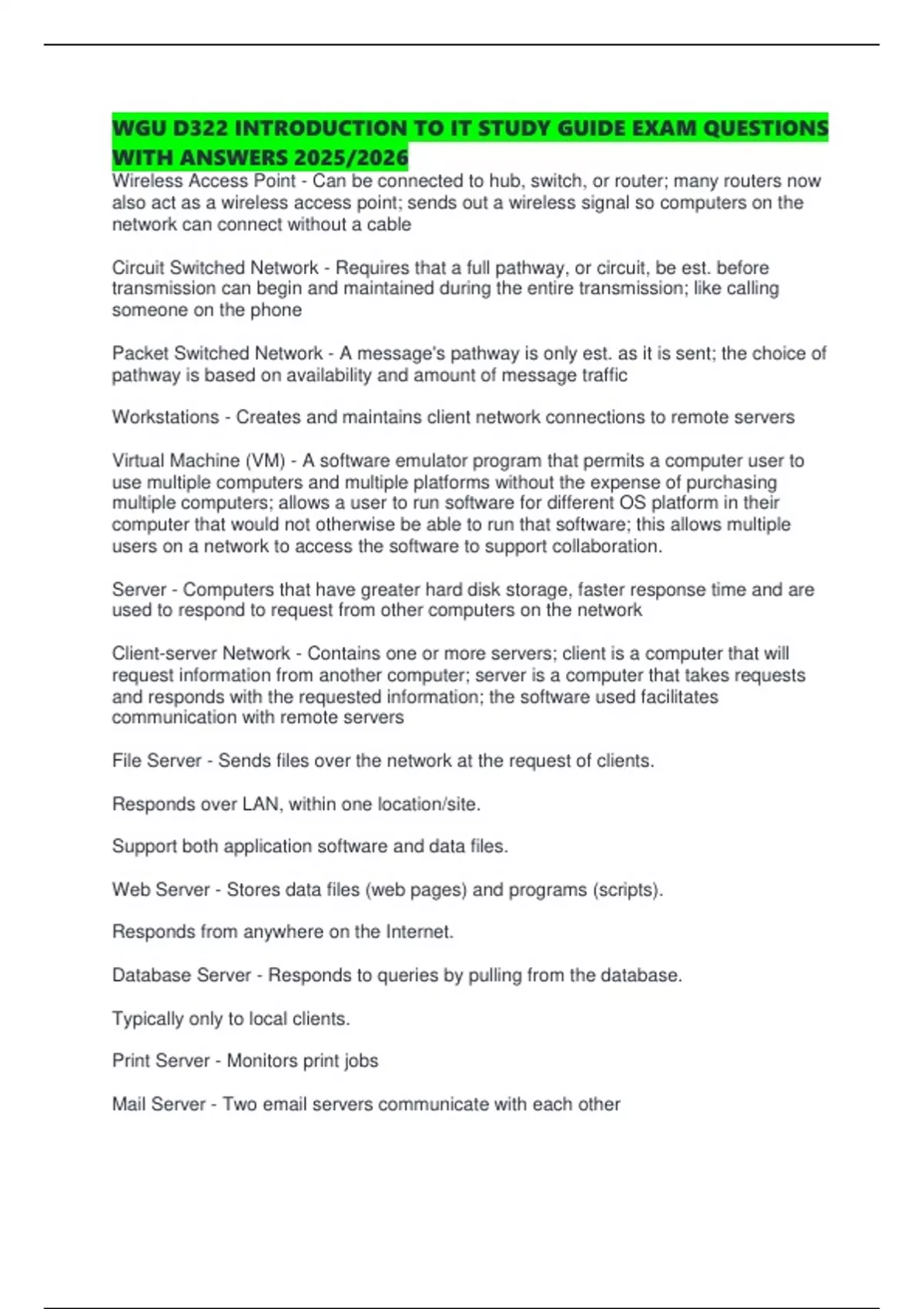 WGU D322 INTRODUCTION TO IT STUDY GUIDE EXAM QUESTIONS WITH ANSWERS 2025/2026

Wireless Access Point - Can be connected to hub, switch, or router; many routers now also act as a wireless access point; sends out a wireless signal so computers on the network can connect without a cable

Circuit Switched Network - Requires that a full pathway, or circuit, be est. before transmission can begin and maintained during the entire transmission; like calling someone on the phone

Packet Switched Network - A message's pathway is only est. as it is sent; the choice of pathway is based on availability and amount of message traffic

Workstations - Creates and maintains client network connections to remote servers

Virtual Machine (VM) - A software emulator program that permits a computer user to use multiple computers and multiple platforms without the expense of purchasing multiple computers; allows a user to run software for different OS platform in their computer that would not otherwise be able to run that software; this allows multiple users on a network to access the software to support collaboration.

Server - Computers that have greater hard disk storage, faster response time and are used to respond to request from other computers on the network

Client-server Network - Contains one or more servers; client is a computer that will request information from another computer; server is a computer that takes requests and responds with the requested information; the software used facilitates communication with remote servers

File Server - Sends files over the network at the request of clients.

Responds over LAN, within one location/site.

Support both application software and data files.

Web Server - Stores data files (web pages) and programs (scripts).

Responds from anywhere on the Internet.

Database Server - Responds to queries by pulling from the database.

Typically only to local clients.

Print Server - Monitors print jobs

Mail Server - Two email servers communicate with each other